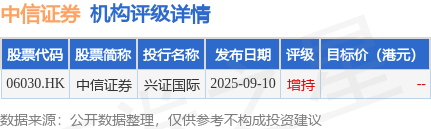 中信证券 机构评级详情

| 股票代码 | 股票简称 | 投行名称 | 发布日期 | 评级 | 目标价（港元） |
|---|---|---|---|---|---|
| 06030.HK | 中信证券 | 兴证国际 | 2025-09-10 | 增持 | -- |

数据来源：公开数据整理，仅供参考不构成投资建议